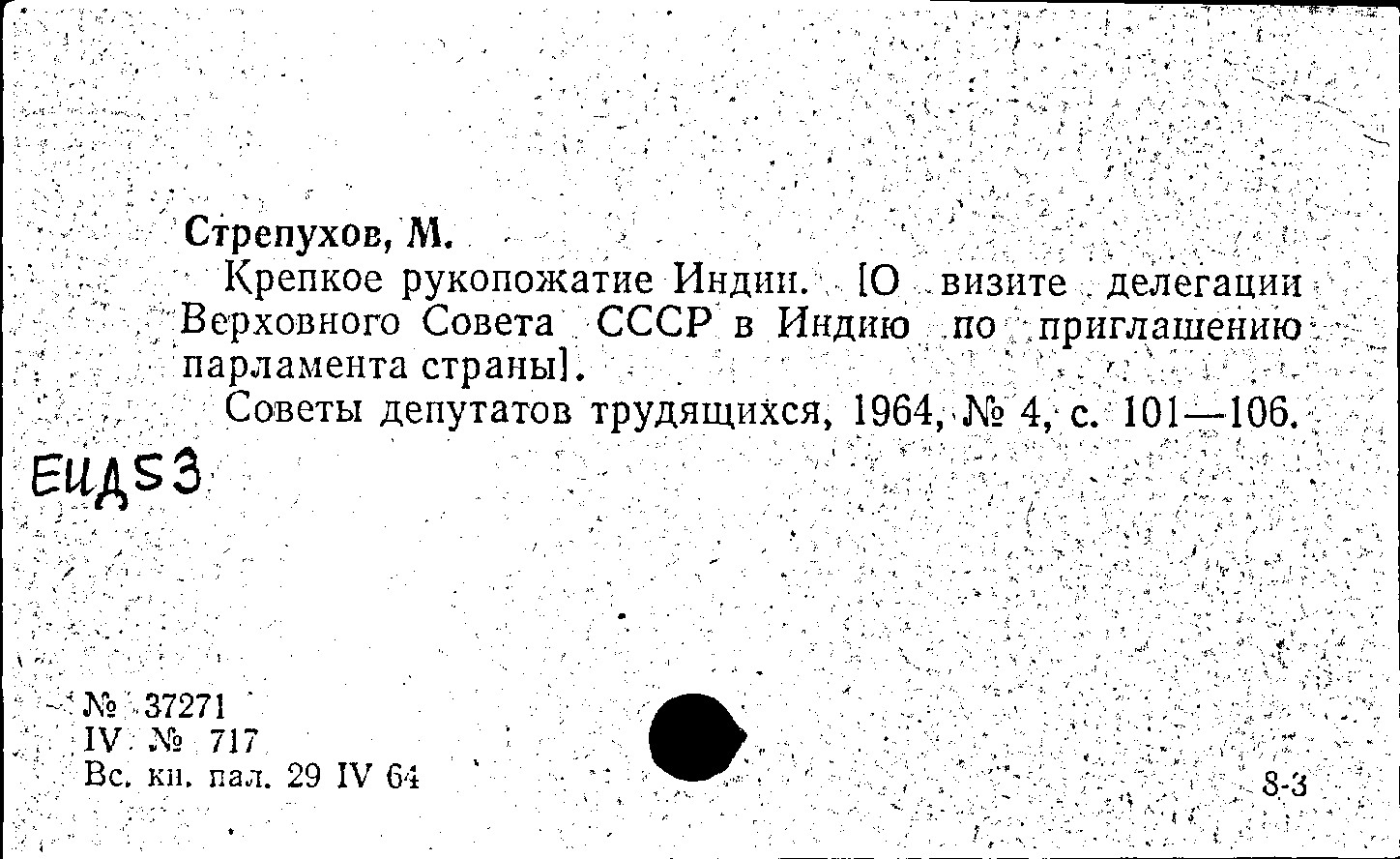 Стрепухов, М.

Крепкое рукопожатие Индии. [О визите делегации Верховного Совета СССР в Индию по приглашению парламента страны].

Советы депутатов трудящихся, 1964, № 4, с. 101—106.

ЕИД53

№ 37271
IV № 717
Вс. кн. пал. 29 IV 64

8-3